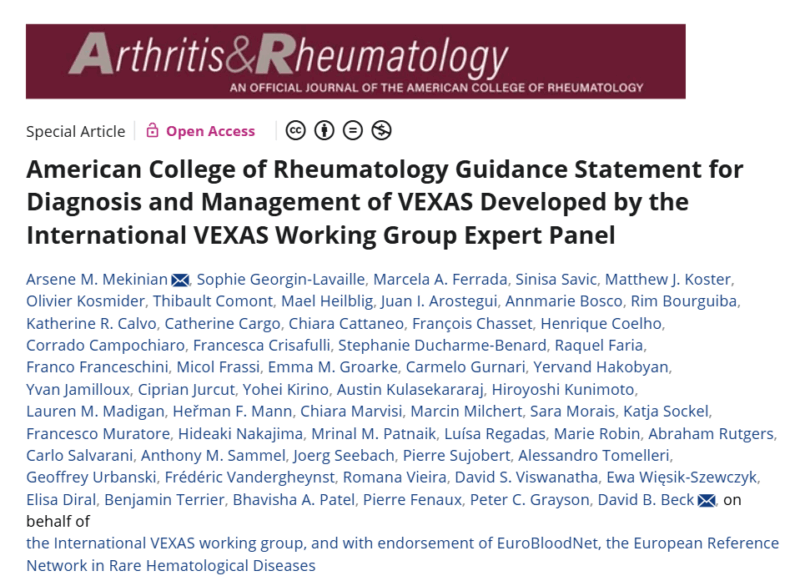 Arthritis&Rheumatology
AN OFFICIAL JOURNAL OF THE AMERICAN COLLEGE OF RHEUMATOLOGY

Special Article | Open Access

American College of Rheumatology Guidance Statement for Diagnosis and Management of VEXAS Developed by the International VEXAS Working Group Expert Panel

Arsene M. Mekinian, Sophie Georgin-Lavaille, Marcela A. Ferrada, Sinisa Savic, Matthew J. Koster, Olivier Kosmider, Thibault Comont, Mael Heilblig, Juan I. Arostegui, Annmarie Bosco, Rim Bourguiba, Katherine R. Calvo, Catherine Cargo, Chiara Cattaneo, François Chasset, Henrique Coelho, Corrado Campochiaro, Francesca Crisafulli, Stephanie Ducharme-Benard, Raquel Faria, Franco Franceschini, Micol Frassi, Emma M. Groarke, Carmelo Gurnari, Yervand Hakobyan, Yvan Jamilloux, Ciprian Jurcut, Yohei Kirino, Austin Kulasekararaj, Hiroyoshi Kunimoto, Lauren M. Madigan, Heřman F. Mann, Chiara Marvisi, Marcin Milchert, Sara Morais, Katja Sockel, Francesco Muratore, Hideaki Nakajima, Mrinal M. Patnaik, Luísa Regadas, Marie Robin, Abraham Rutgers, Carlo Salvarani, Anthony M. Sammel, Joerg Seebach, Pierre Sujobert, Alessandro Tomelleri, Geoffrey Urbanski, Frédéric Vandergheynst, Romana Vieira, David S. Viswanatha, Ewa Więsik-Szewczyk, Elisa Diral, Benjamin Terrier, Bhavisha A. Patel, Pierre Fenaux, Peter C. Grayson, David B. Beck, on behalf of
the International VEXAS working group, and with endorsement of EuroBloodNet, the European Reference Network in Rare Hematological Diseases